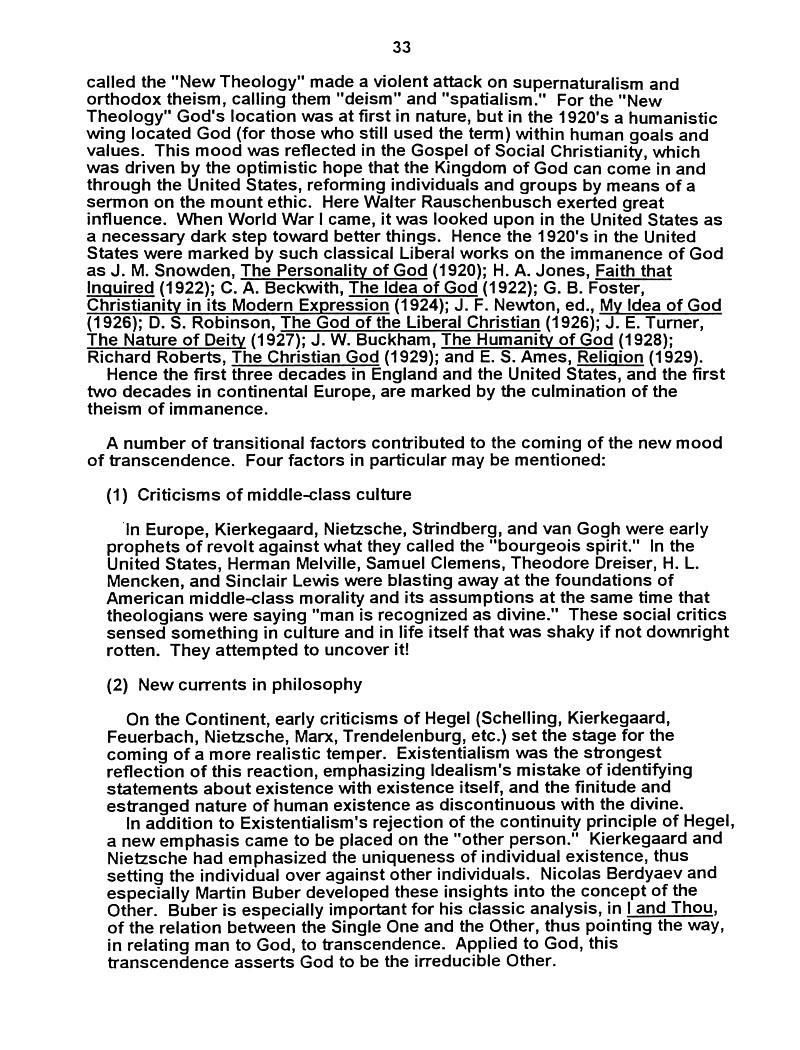 33

called the "New Theology" made a violent attack on supernaturalism and orthodox theism, calling them "deism" and "spatialism." For the "New Theology" God's location was at first in nature, but in the 1920's a humanistic wing located God (for those who still used the term) within human goals and values. This mood was reflected in the Gospel of Social Christianity, which was driven by the optimistic hope that the Kingdom of God can come in and through the United States, reforming individuals and groups by means of a sermon on the mount ethic. Here Walter Rauschenbusch exerted great influence. When World War I came, it was looked upon in the United States as a necessary dark step toward better things. Hence the 1920's in the United States were marked by such classical Liberal works on the immanence of God as J. M. Snowden, The Personality of God (1920); H. A. Jones, Faith that Inquired (1922); C. A. Beckwith, The Idea of God (1922); G. B. Foster, Christianity in its Modern Expression (1924); J. F. Newton, ed., My Idea of God (1926); D. S. Robinson, The God of the Liberal Christian (1926); J. E. Turner, The Nature of Deity (1927); J. W. Buckham, The Humanity of God (1928); Richard Roberts, The Christian God (1929); and E. S. Ames, Religion (1929).
Hence the first three decades in England and the United States, and the first two decades in continental Europe, are marked by the culmination of the theism of immanence.

A number of transitional factors contributed to the coming of the new mood of transcendence. Four factors in particular may be mentioned:

(1) Criticisms of middle-class culture

In Europe, Kierkegaard, Nietzsche, Strindberg, and van Gogh were early prophets of revolt against what they called the "bourgeois spirit." In the United States, Herman Melville, Samuel Clemens, Theodore Dreiser, H. L. Mencken, and Sinclair Lewis were blasting away at the foundations of American middle-class morality and its assumptions at the same time that theologians were saying "man is recognized as divine." These social critics sensed something in culture and in life itself that was shaky if not downright rotten. They attempted to uncover it!

(2) New currents in philosophy

On the Continent, early criticisms of Hegel (Schelling, Kierkegaard, Feuerbach, Nietzsche, Marx, Trendelenburg, etc.) set the stage for the coming of a more realistic temper. Existentialism was the strongest reflection of this reaction, emphasizing Idealism's mistake of identifying statements about existence with existence itself, and the finitude and estranged nature of human existence as discontinuous with the divine.
In addition to Existentialism's rejection of the continuity principle of Hegel, a new emphasis came to be placed on the "other person." Kierkegaard and Nietzsche had emphasized the uniqueness of individual existence, thus setting the individual over against other individuals. Nicolas Berdyaev and especially Martin Buber developed these insights into the concept of the Other. Buber is especially important for his classic analysis, in I and Thou, of the relation between the Single One and the Other, thus pointing the way, in relating man to God, to transcendence. Applied to God, this transcendence asserts God to be the irreducible Other.